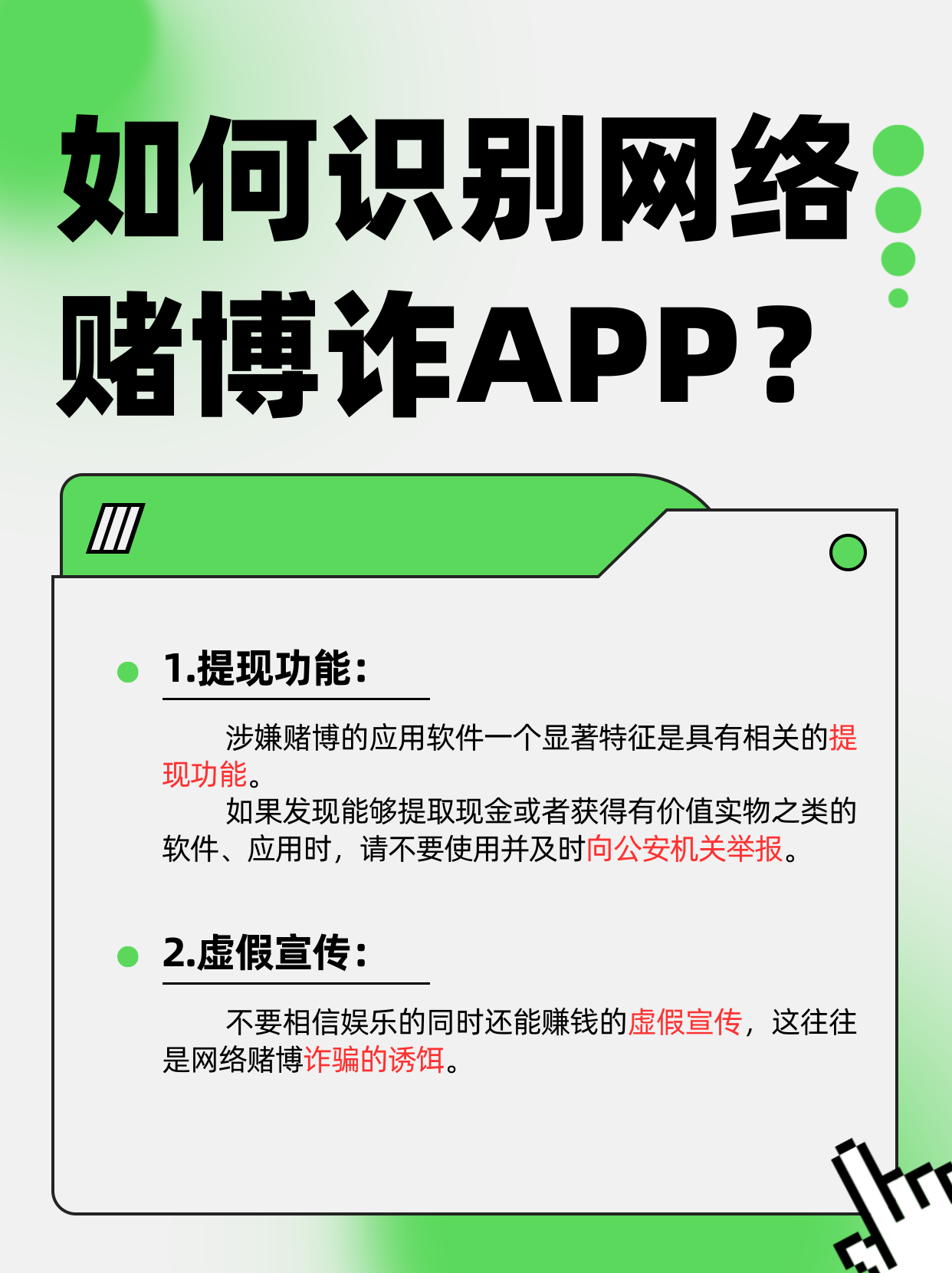 如何识别网络赌博诈APP？

1.提现功能：

涉嫌赌博的应用软件一个显著特征是具有相关的提现功能。

如果发现能够提取现金或者获得有价值实物之类的软件、应用时，请不要使用并及时向公安机关举报。

2.虚假宣传：

不要相信娱乐的同时还能赚钱的虚假宣传，这往往是网络赌博诈骗的诱饵。